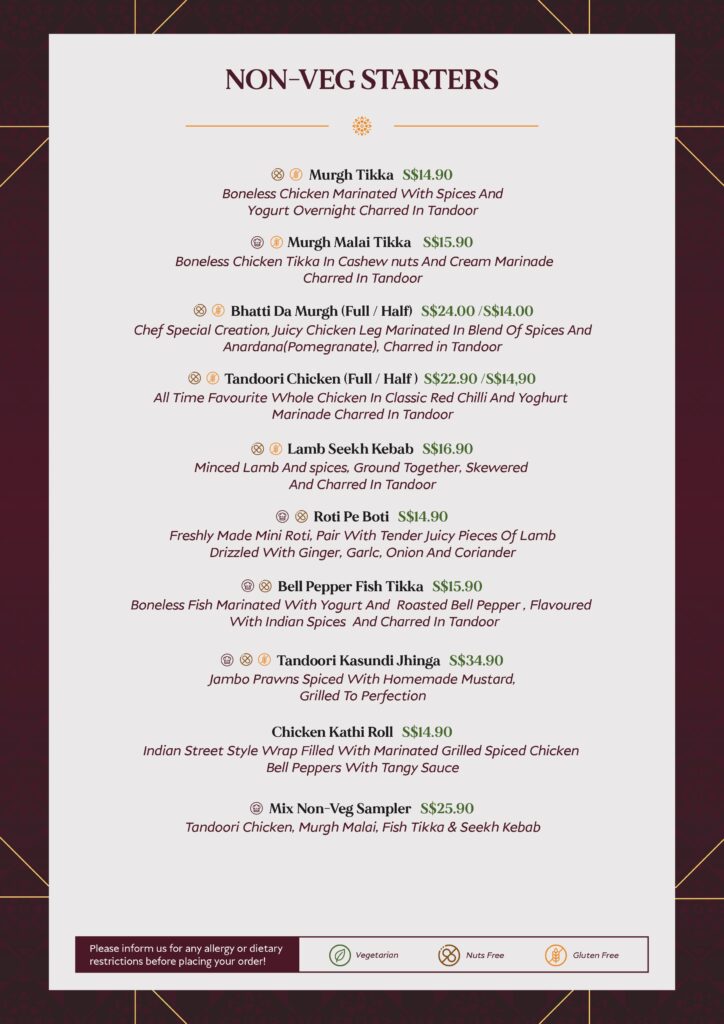 NON-VEG STARTERS

Murgh Tikka S$14.90
Boneless Chicken Marinated With Spices And Yogurt Overnight Charred In Tandoor

Murgh Malai Tikka S$15.90
Boneless Chicken Tikka In Cashew nuts And Cream Marinade Charred In Tandoor

Bhatti Da Murgh (Full / Half) S$24.00 /S$14.00
Chef Special Creation, Juicy Chicken Leg Marinated In Blend Of Spices And Anardana(Pomegranate), Charred in Tandoor

Tandoori Chicken (Full / Half ) S$22.90 /S$14,90
All Time Favourite Whole Chicken In Classic Red Chilli And Yoghurt Marinade Charred In Tandoor

Lamb Seekh Kebab S$16.90
Minced Lamb And spices, Ground Together, Skewered And Charred In Tandoor

Roti Pe Boti S$14.90
Freshly Made Mini Roti, Pair With Tender Juicy Pieces Of Lamb Drizzled With Ginger, Garlc, Onion And Coriander

Bell Pepper Fish Tikka S$15.90
Boneless Fish Marinated With Yogurt And Roasted Bell Pepper , Flavoured With Indian Spices And Charred In Tandoor

Tandoori Kasundi Jhinga S$34.90
Jambo Prawns Spiced With Homemade Mustard, Grilled To Perfection

Chicken Kathi Roll S$14.90
Indian Street Style Wrap Filled With Marinated Grilled Spiced Chicken Bell Peppers With Tangy Sauce

Mix Non-Veg Sampler S$25.90
Tandoori Chicken, Murgh Malai, Fish Tikka & Seekh Kebab

Please inform us for any allergy or dietary restrictions before placing your order!

Vegetarian Nuts Free Gluten Free